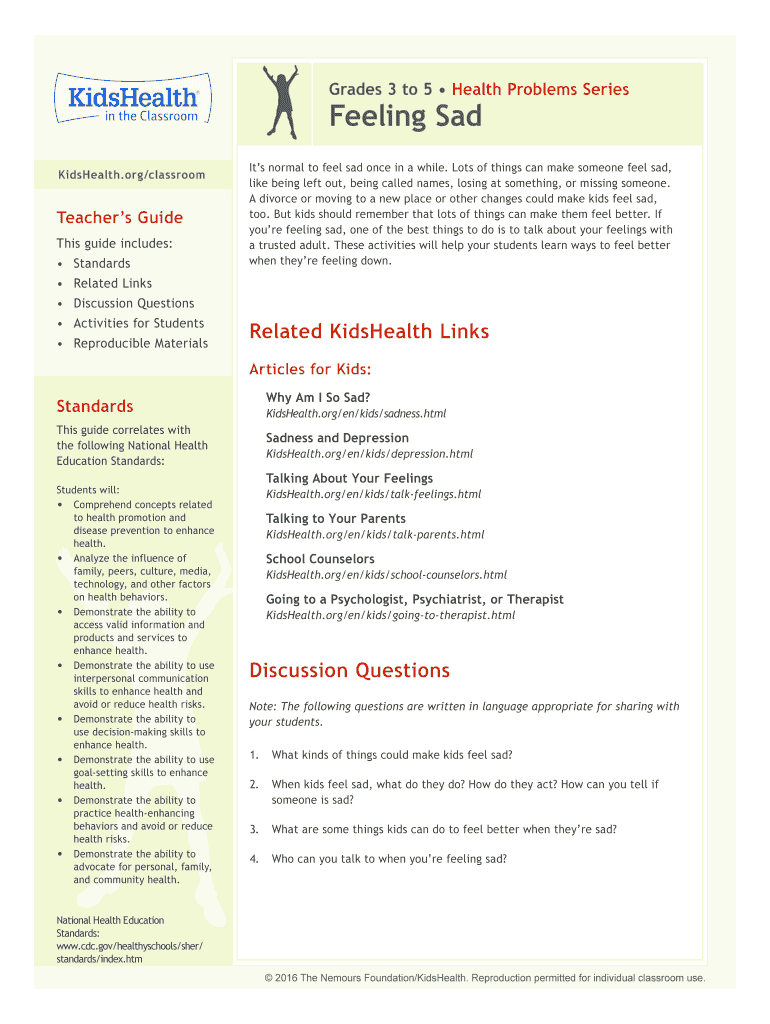 KidsHealth®
in the Classroom

KidsHealth.org/classroom

Teacher's Guide

This guide includes:
• Standards
• Related Links
• Discussion Questions
• Activities for Students
• Reproducible Materials

Standards

This guide correlates with the following National Health Education Standards:

Students will:
• Comprehend concepts related to health promotion and disease prevention to enhance health.
• Analyze the influence of family, peers, culture, media, technology, and other factors on health behaviors.
• Demonstrate the ability to access valid information and products and services to enhance health.
• Demonstrate the ability to use interpersonal communication skills to enhance health and avoid or reduce health risks.
• Demonstrate the ability to use decision-making skills to enhance health.
• Demonstrate the ability to use goal-setting skills to enhance health.
• Demonstrate the ability to practice health-enhancing behaviors and avoid or reduce health risks.
• Demonstrate the ability to advocate for personal, family, and community health.

National Health Education Standards:
www.cdc.gov/healthyschools/sher/standards/index.htm

Grades 3 to 5 • Health Problems Series

Feeling Sad

It's normal to feel sad once in a while. Lots of things can make someone feel sad, like being left out, being called names, losing at something, or missing someone. A divorce or moving to a new place or other changes could make kids feel sad, too. But kids should remember that lots of things can make them feel better. If you're feeling sad, one of the best things to do is to talk about your feelings with a trusted adult. These activities will help your students learn ways to feel better when they're feeling down.

Related KidsHealth Links

Articles for Kids:

Why Am I So Sad?
KidsHealth.org/en/kids/sadness.html

Sadness and Depression
KidsHealth.org/en/kids/depression.html

Talking About Your Feelings
KidsHealth.org/en/kids/talk-feelings.html

Talking to Your Parents
KidsHealth.org/en/kids/talk-parents.html

School Counselors
KidsHealth.org/en/kids/school-counselors.html

Going to a Psychologist, Psychiatrist, or Therapist
KidsHealth.org/en/kids/going-to-therapist.html

Discussion Questions

Note: The following questions are written in language appropriate for sharing with your students.

1. What kinds of things could make kids feel sad?

2. When kids feel sad, what do they do? How do they act? How can you tell if someone is sad?

3. What are some things kids can do to feel better when they're sad?

4. Who can you talk to when you're feeling sad?

© 2016 The Nemours Foundation/KidsHealth. Reproduction permitted for individual classroom use.